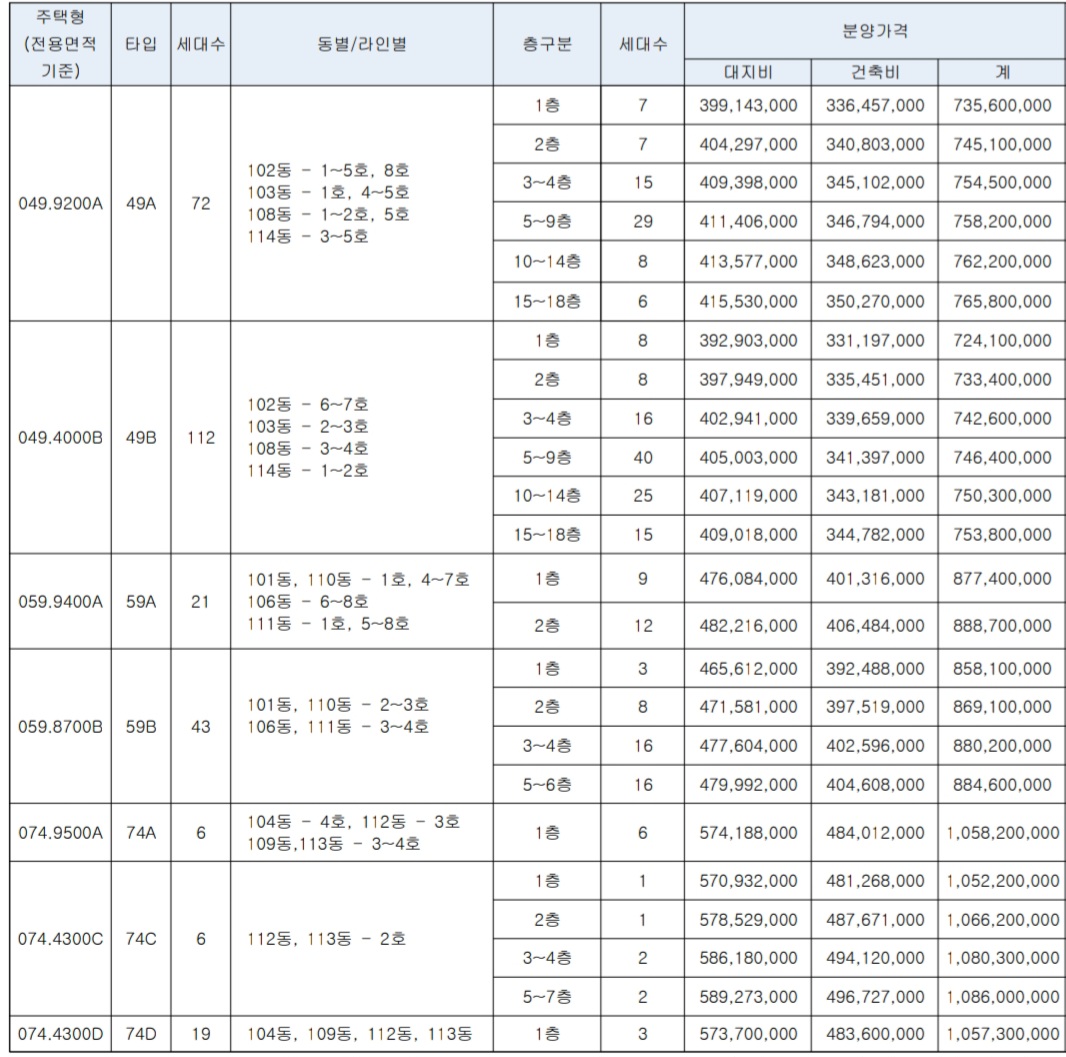 | 주택형 (전용면적 기준) | 타입 | 세대수 | 동별/라인별 | 층구분 | 세대수 | 분양가격 대지비 | 분양가격 건축비 | 분양가격 계 |
|---|---|---|---|---|---|---|---|---|
| 049.9200A | 49A | 72 | 102동 - 1~5호, 8호 103동 - 1호, 4~5호 108동 - 1~2호, 5호 114동 - 3~5호 | 1층 | 7 | 399,143,000 | 336,457,000 | 735,600,000 |
| | | | | 2층 | 7 | 404,297,000 | 340,803,000 | 745,100,000 |
| | | | | 3~4층 | 15 | 409,398,000 | 345,102,000 | 754,500,000 |
| | | | | 5~9층 | 29 | 411,406,000 | 346,794,000 | 758,200,000 |
| | | | | 10~14층 | 8 | 413,577,000 | 348,623,000 | 762,200,000 |
| | | | | 15~18층 | 6 | 415,530,000 | 350,270,000 | 765,800,000 |
| 049.4000B | 49B | 112 | 102동 - 6~7호 103동 - 2~3호 108동 - 3~4호 114동 - 1~2호 | 1층 | 8 | 392,903,000 | 331,197,000 | 724,100,000 |
| | | | | 2층 | 8 | 397,949,000 | 335,451,000 | 733,400,000 |
| | | | | 3~4층 | 16 | 402,941,000 | 339,659,000 | 742,600,000 |
| | | | | 5~9층 | 40 | 405,003,000 | 341,397,000 | 746,400,000 |
| | | | | 10~14층 | 25 | 407,119,000 | 343,181,000 | 750,300,000 |
| | | | | 15~18층 | 15 | 409,018,000 | 344,782,000 | 753,800,000 |
| 059.9400A | 59A | 21 | 101동, 110동 - 1호, 4~7호 106동 - 6~8호 111동 - 1호, 5~8호 | 1층 | 9 | 476,084,000 | 401,316,000 | 877,400,000 |
| | | | | 2층 | 12 | 482,216,000 | 406,484,000 | 888,700,000 |
| 059.8700B | 59B | 43 | 101동, 110동 - 2~3호 106동, 111동 - 3~4호 | 1층 | 3 | 465,612,000 | 392,488,000 | 858,100,000 |
| | | | | 2층 | 8 | 471,581,000 | 397,519,000 | 869,100,000 |
| | | | | 3~4층 | 16 | 477,604,000 | 402,596,000 | 880,200,000 |
| | | | | 5~6층 | 16 | 479,992,000 | 404,608,000 | 884,600,000 |
| 074.9500A | 74A | 6 | 104동 - 4호, 112동 - 3호 109동,113동 - 3~4호 | 1층 | 6 | 574,188,000 | 484,012,000 | 1,058,200,000 |
| 074.4300C | 74C | 6 | 112동, 113동 - 2호 | 1층 | 1 | 570,932,000 | 481,268,000 | 1,052,200,000 |
| | | | | 2층 | 1 | 578,529,000 | 487,671,000 | 1,066,200,000 |
| | | | | 3~4층 | 2 | 586,180,000 | 494,120,000 | 1,080,300,000 |
| | | | | 5~7층 | 2 | 589,273,000 | 496,727,000 | 1,086,000,000 |
| 074.4300D | 74D | 19 | 104동, 109동, 112동, 113동 | 1층 | 3 | 573,700,000 | 483,600,000 | 1,057,300,000 |